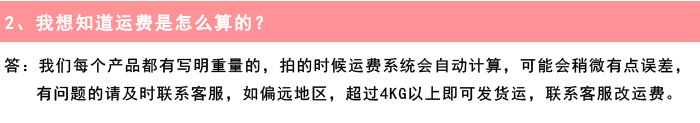 2、我想知道运费是怎么算的？

答：我们每个产品都有写明重量的，拍的时候运费系统会自动计算，可能会稍微有点误差，有问题的请及时联系客服，如偏远地区，超过4KG以上即可发货运，联系客服改运费。